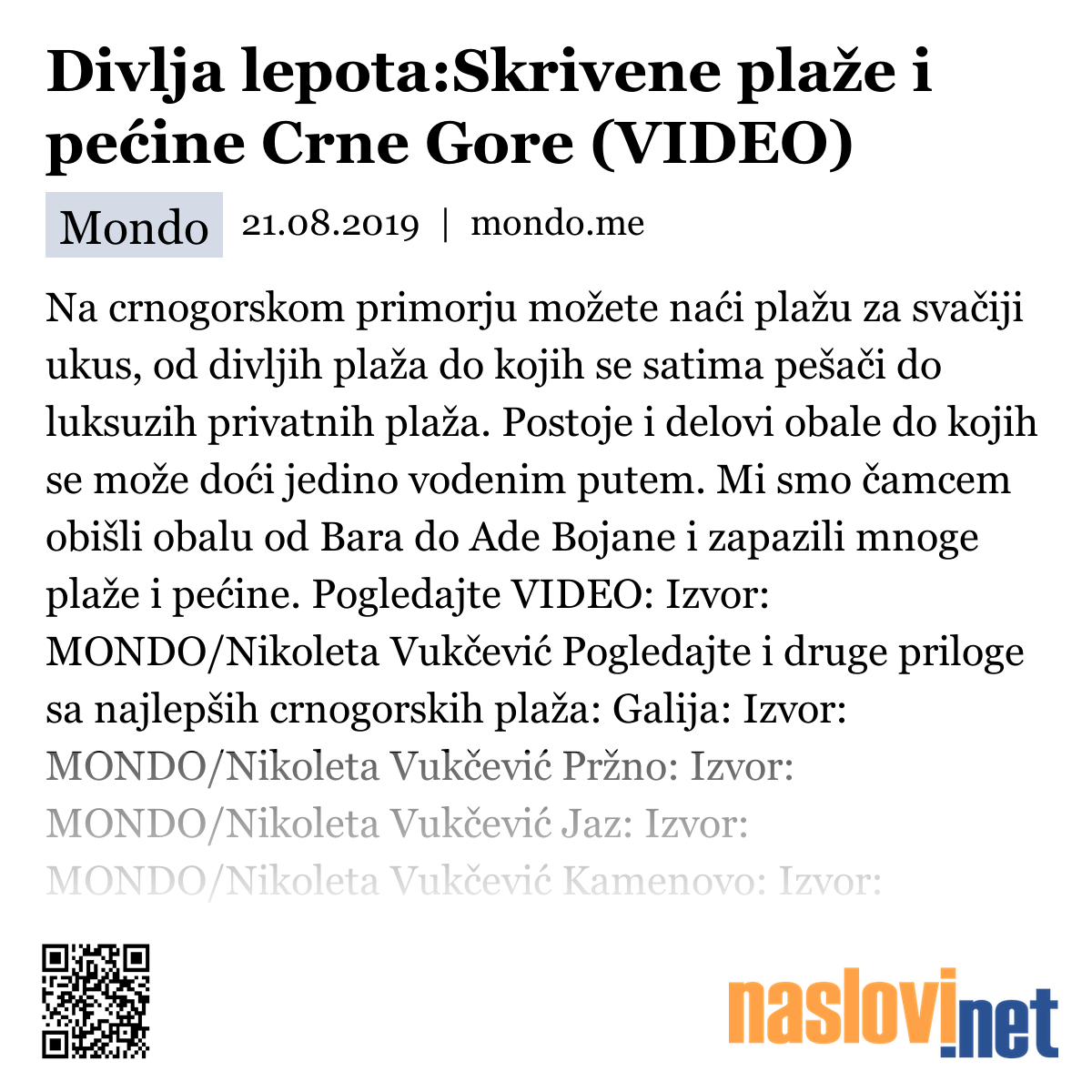 Divlja lepota:Skrivene plaže i pećine Crne Gore (VIDEO)

Mondo 21.08.2019 | mondo.me

Na crnogorskom primorju možete naći plažu za svačiji ukus, od divljih plaža do kojih se satima pešači do luksuzih privatnih plaža. Postoje i delovi obale do kojih se može doći jedino vodenim putem. Mi smo čamcem obišli obalu od Bara do Ade Bojane i zapazili mnoge plaže i pećine. Pogledajte VIDEO: Izvor: MONDO/Nikoleta Vukčević Pogledajte i druge priloge sa najlepših crnogorskih plaža: Galija: Izvor: MONDO/Nikoleta Vukčević Pržno: Izvor: MONDO/Nikoleta Vukčević Jaz: Izvor: MONDO/Nikoleta Vukčević Kamenovo: Izvor:

naslovi.net